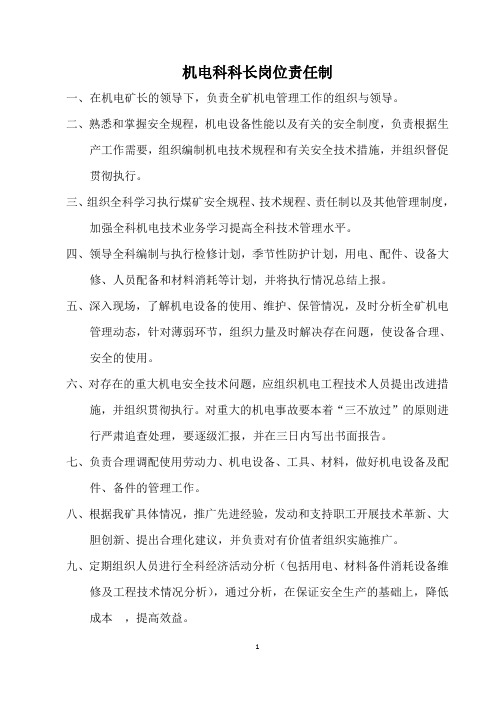 机电科科长岗位责任制

一、在机电矿长的领导下，负责全矿机电管理工作的组织与领导。

二、熟悉和掌握安全规程，机电设备性能以及有关的安全制度，负责根据生产工作需要，组织编制机电技术规程和有关安全技术措施，并组织督促贯彻执行。

三、组织全科学习执行煤矿安全规程、技术规程、责任制以及其他管理制度，加强全科机电技术业务学习提高全科技术管理水平。

四、领导全科编制与执行检修计划，季节性防护计划，用电、配件、设备大修、人员配备和材料消耗等计划，并将执行情况总结上报。

五、深入现场，了解机电设备的使用、维护、保管情况，及时分析全矿机电管理动态，针对薄弱环节，组织力量及时解决存在问题，使设备合理、安全的使用。

六、对存在的重大机电安全技术问题，应组织机电工程技术人员提出改进措施，并组织贯彻执行。对重大的机电事故要本着“三不放过”的原则进行严肃追查处理，要逐级汇报，并在三日内写出书面报告。

七、负责合理调配使用劳动力、机电设备、工具、材料，做好机电设备及配件、备件的管理工作。

八、根据我矿具体情况，推广先进经验，发动和支持职工开展技术革新、大胆创新、提出合理化建议，并负责对有价值者组织实施推广。

九、定期组织人员进行全科经济活动分析（包括用电、材料备件消耗设备维修及工程技术情况分析），通过分析，在保证安全生产的基础上，降低成本 ，提高效益。

1